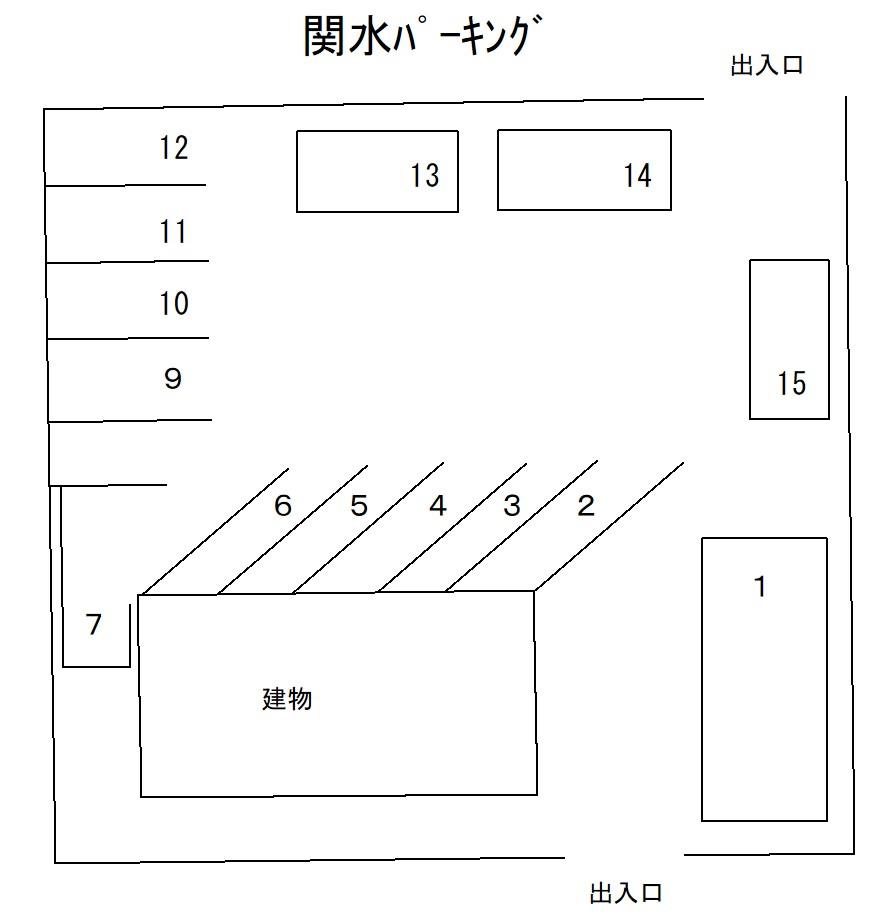 関水ﾊﾟｰｷﾝｸﾞ

出入口

12

13

14

11

10

9

15

6 5 4 3 2

1

7

建物

出入口